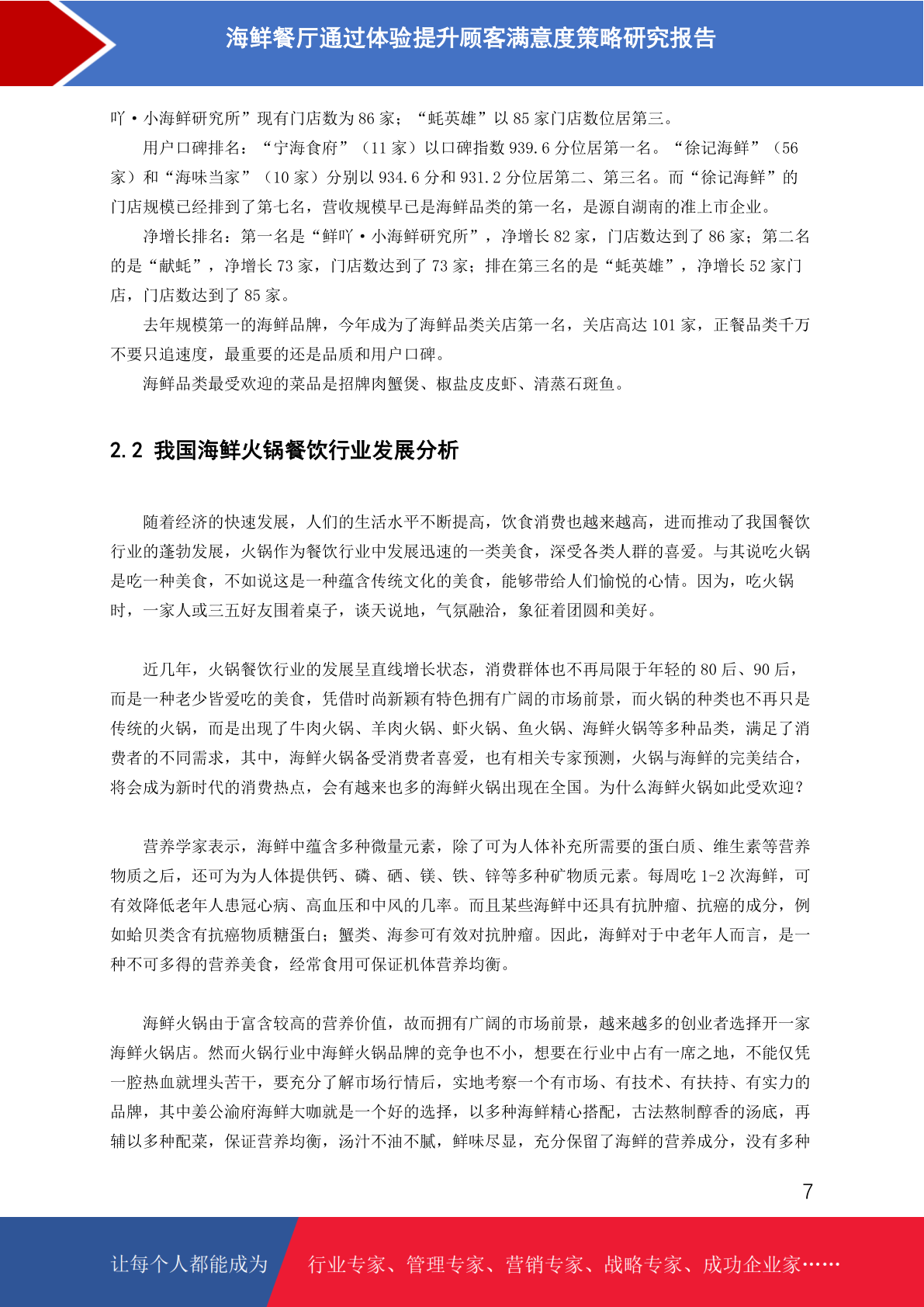 海鲜餐厅通过体验提升顾客满意度策略研究报告

吖·小海鲜研究所”现有门店数为 86 家；“蚝英雄”以 85 家门店数位居第三。

用户口碑排名：“宁海食府”（11 家）以口碑指数 939.6 分位居第一名。“徐记海鲜”（56 家）和“海味当家”（10 家）分别以 934.6 分和 931.2 分位居第二、第三名。而“徐记海鲜”的门店规模已经排到了第七名，营收规模早已是海鲜品类的第一名，是源自湖南的准上市企业。

净增长排名：第一名是“鲜吖·小海鲜研究所”，净增长 82 家，门店数达到了 86 家；第二名的是“献蚝”，净增长 73 家，门店数达到了 73 家；排在第三名的是“蚝英雄”，净增长 52 家门店，门店数达到了 85 家。

去年规模第一的海鲜品牌，今年成为了海鲜品类关店第一名，关店高达 101 家，正餐品类千万不要只追速度，最重要的还是品质和用户口碑。

海鲜品类最受欢迎的菜品是招牌肉蟹煲、椒盐皮皮虾、清蒸石斑鱼。

2.2 我国海鲜火锅餐饮行业发展分析

随着经济的快速发展，人们的生活水平不断提高，饮食消费也越来越高，进而推动了我国餐饮行业的蓬勃发展，火锅作为餐饮行业中发展迅速的一类美食，深受各类人群的喜爱。与其说吃火锅是吃一种美食，不如说这是一种蕴含传统文化的美食，能够带给人们愉悦的心情。因为，吃火锅时，一家人或三五好友围着桌子，谈天说地，气氛融洽，象征着团圆和美好。

近几年，火锅餐饮行业的发展呈直线增长状态，消费群体也不再局限于年轻的 80 后、90 后，而是一种老少皆爱吃的美食，凭借时尚新颖有特色拥有广阔的市场前景，而火锅的种类也不再只是传统的火锅，而是出现了牛肉火锅、羊肉火锅、虾火锅、鱼火锅、海鲜火锅等多种品类，满足了消费者的不同需求，其中，海鲜火锅备受消费者喜爱，也有相关专家预测，火锅与海鲜的完美结合，将会成为新时代的消费热点，会有越来也多的海鲜火锅出现在全国。为什么海鲜火锅如此受欢迎？

营养学家表示，海鲜中蕴含多种微量元素，除了可为人体补充所需要的蛋白质、维生素等营养物质之后，还可为为人体提供钙、磷、硒、镁、铁、锌等多种矿物质元素。每周吃 1-2 次海鲜，可有效降低老年人患冠心病、高血压和中风的几率。而且某些海鲜中还具有抗肿瘤、抗癌的成分，例如蛤贝类含有抗癌物质糖蛋白；蟹类、海参可有效对抗肿瘤。因此，海鲜对于中老年人而言，是一种不可多得的营养美食，经常食用可保证机体营养均衡。

海鲜火锅由于富含较高的营养价值，故而拥有广阔的市场前景，越来越多的创业者选择开一家海鲜火锅店。然而火锅行业中海鲜火锅品牌的竞争也不小，想要在行业中占有一席之地，不能仅凭一腔热血就埋头苦干，要充分了解市场行情后，实地考察一个有市场、有技术、有扶持、有实力的品牌，其中姜公渝府海鲜大咖就是一个好的选择，以多种海鲜精心搭配，古法熬制醇香的汤底，再辅以多种配菜，保证营养均衡，汤汁不油不腻，鲜味尽显，充分保留了海鲜的营养成分，没有多种

7

让每个人都能成为 行业专家、管理专家、营销专家、战略专家、成功企业家……